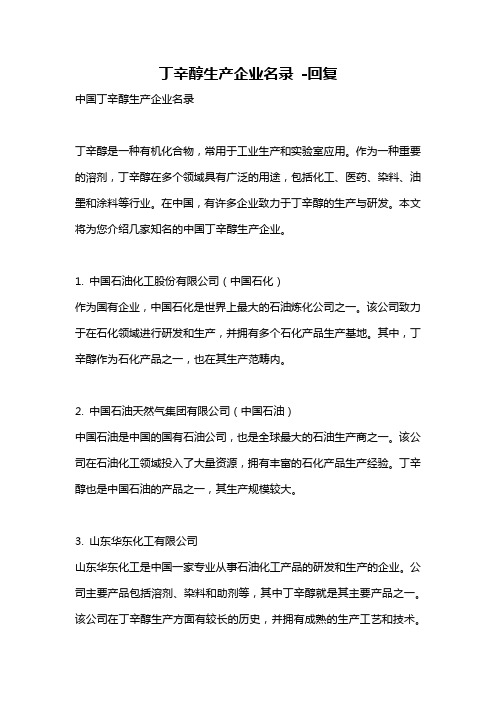 丁辛醇生产企业名录 -回复

中国丁辛醇生产企业名录

丁辛醇是一种有机化合物，常用于工业生产和实验室应用。作为一种重要的溶剂，丁辛醇在多个领域具有广泛的用途，包括化工、医药、染料、油墨和涂料等行业。在中国，有许多企业致力于丁辛醇的生产与研发。本文将为您介绍几家知名的中国丁辛醇生产企业。

1. 中国石油化工股份有限公司（中国石化）
作为国有企业，中国石化是世界上最大的石油炼化公司之一。该公司致力于在石化领域进行研发和生产，并拥有多个石化产品生产基地。其中，丁辛醇作为石化产品之一，也在其生产范畴内。

2. 中国石油天然气集团有限公司（中国石油）
中国石油是中国的国有石油公司，也是全球最大的石油生产商之一。该公司在石油化工领域投入了大量资源，拥有丰富的石化产品生产经验。丁辛醇也是中国石油的产品之一，其生产规模较大。

3. 山东华东化工有限公司
山东华东化工是中国一家专业从事石油化工产品的研发和生产的企业。公司主要产品包括溶剂、染料和助剂等，其中丁辛醇就是其主要产品之一。该公司在丁辛醇生产方面有较长的历史，并拥有成熟的生产工艺和技术。